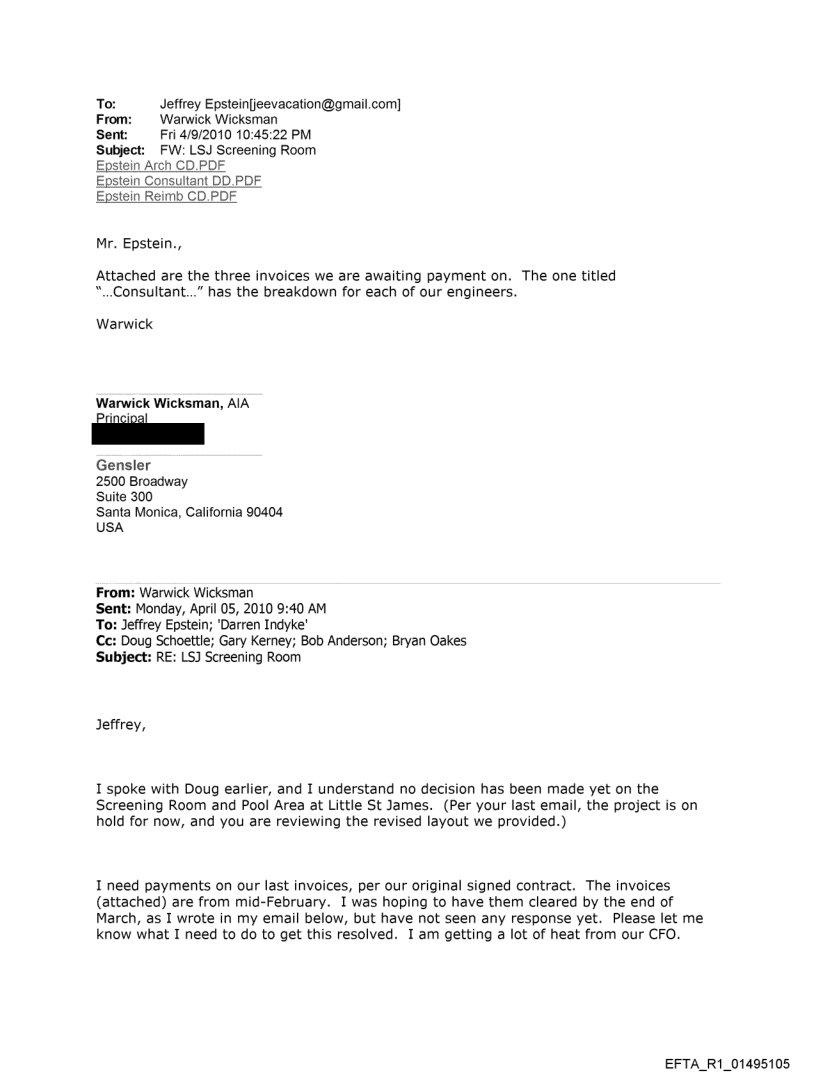 To: Jeffrey Epstein[jeevacation@gmail.com]
From: Warwick Wicksman
Sent: Fri 4/9/2010 10:45:22 PM
Subject: FW: LSJ Screening Room
Epstein Arch CD.PDF
Epstein Consultant DD.PDF
Epstein Reimb CD.PDF

Mr. Epstein.,

Attached are the three invoices we are awaiting payment on. The one titled "…Consultant…" has the breakdown for each of our engineers.

Warwick

Warwick Wicksman, AIA
Principal

Gensler
2500 Broadway
Suite 300
Santa Monica, California 90404
USA

From: Warwick Wicksman
Sent: Monday, April 05, 2010 9:40 AM
To: Jeffrey Epstein; 'Darren Indyke'
Cc: Doug Schoettle; Gary Kerney; Bob Anderson; Bryan Oakes
Subject: RE: LSJ Screening Room

Jeffrey,

I spoke with Doug earlier, and I understand no decision has been made yet on the Screening Room and Pool Area at Little St James. (Per your last email, the project is on hold for now, and you are reviewing the revised layout we provided.)

I need payments on our last invoices, per our original signed contract. The invoices (attached) are from mid-February. I was hoping to have them cleared by the end of March, as I wrote in my email below, but have not seen any response yet. Please let me know what I need to do to get this resolved. I am getting a lot of heat from our CFO.

EFTA_R1_01495105